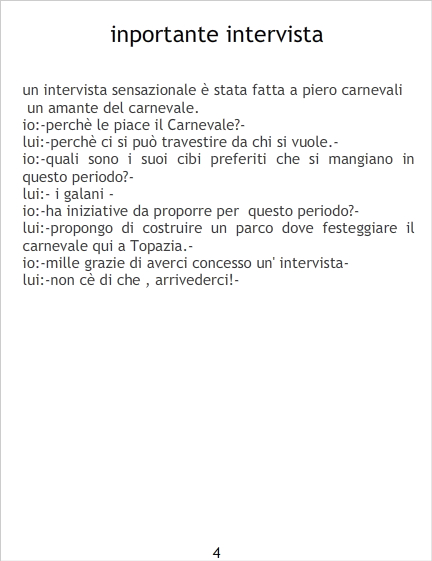 inportante intervista

un intervista sensazionale è stata fatta a piero carnevali un amante del carnevale.
io:-perchè le piace il Carnevale?-
lui:-perchè ci si può travestire da chi si vuole.-
io:-quali sono i suoi cibi preferiti che si mangiano in questo periodo?-
lui:- i galani -
io:-ha iniziative da proporre per questo periodo?-
lui:-propongo di costruire un parco dove festeggiare il carnevale qui a Topazia.-
io:-mille grazie di averci concesso un' intervista-
lui:-non cè di che , arrivederci!-

4